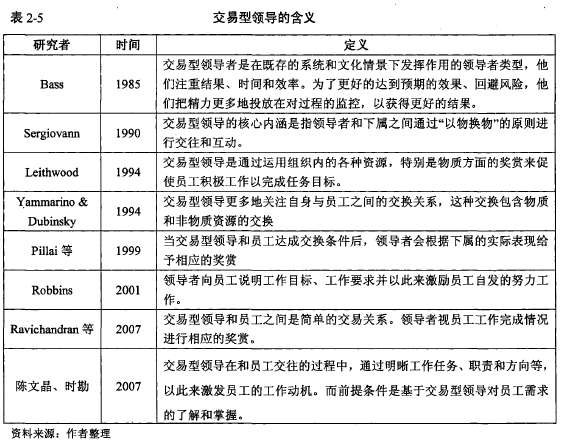 表 2-5　　交易型领导的含义

| 研究者 | 时间 | 定义 |
|---|---|---|
| Bass | 1985 | 交易型领导者是在既存的系统和文化情景下发挥作用的领导者类型，他们注重结果、时间和效率。为了更好的达到预期的效果、回避风险，他们把精力更多地投放在对过程的监控，以获得更好的结果。 |
| Sergiovann | 1990 | 交易型领导的核心内涵是指领导者和下属之间通过“以物换物”的原则进行交往和互动。 |
| Leithwood | 1994 | 交易型领导是通过运用组织内的各种资源，特别是物质方面的奖赏来促使员工积极工作以完成任务目标。 |
| Yammarino & Dubinsky | 1994 | 交易型领导更多地关注自身与员工之间的交换关系，这种交换包含物质和非物质资源的交换 |
| Pillai 等 | 1999 | 当交易型领导和员工达成交换条件后，领导者会根据下属的实际表现给予相应的奖赏 |
| Robbins | 2001 | 领导者向员工说明工作目标、工作要求并以此来激励员工自发的努力工作。 |
| Ravichandran 等 | 2007 | 交易型领导和员工之间是简单的交易关系。领导者视员工工作完成情况进行相应的奖赏。 |
| 陈文晶、时勘 | 2007 | 交易型领导在和员工交往的过程中，通过明晰工作任务、职责和方向等，以此来激发员工的工作动机。而前提条件是基于交易型领导对员工需求的了解和掌握。 |

资料来源：作者整理